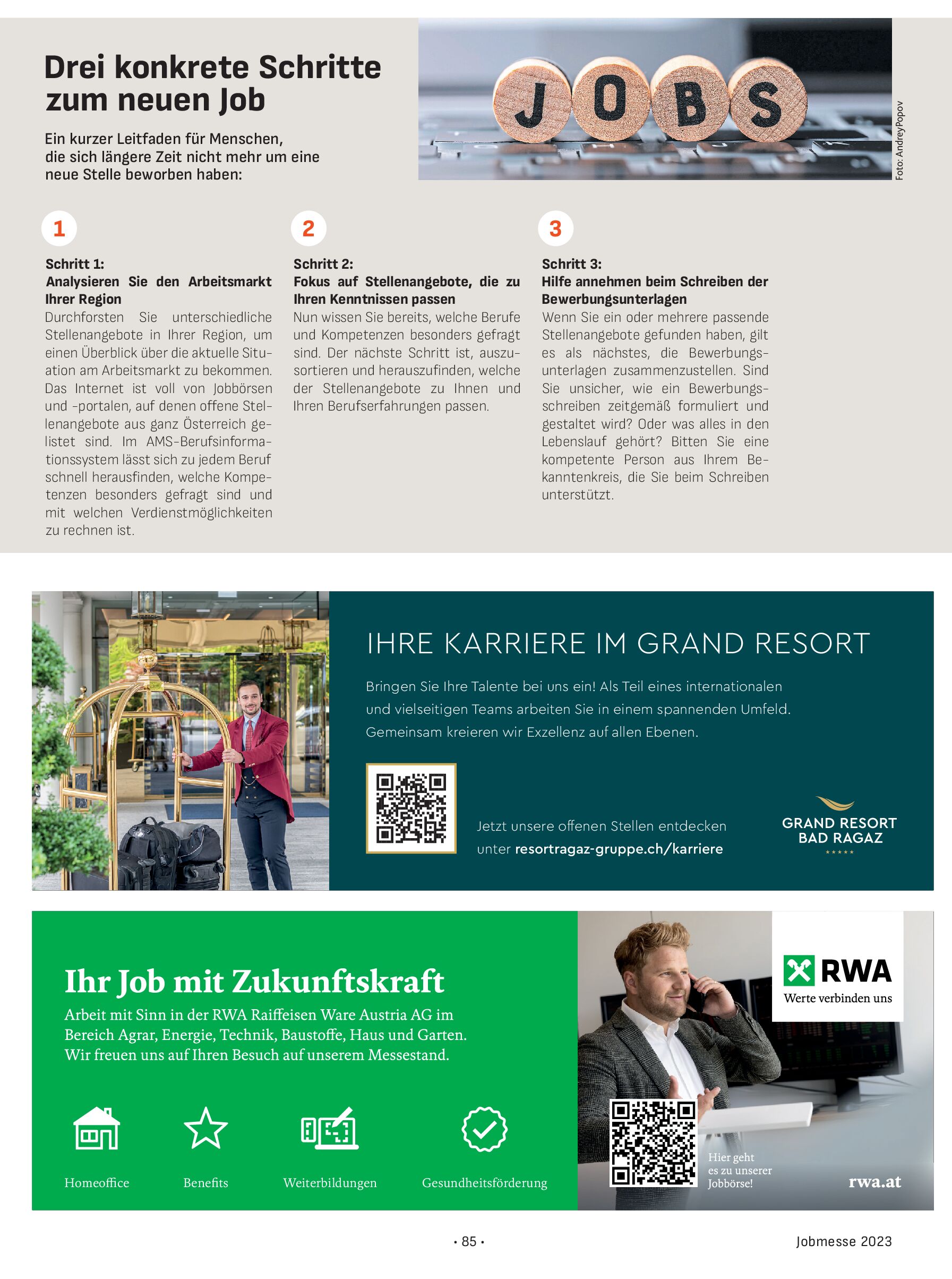 Drei konkrete Schritte zum neuen Job

Ein kurzer Leitfaden für Menschen, die sich längere Zeit nicht mehr um eine neue Stelle beworben haben:

JOBS

Foto: AndreyPopov

1

Schritt 1:
Analysieren Sie den Arbeitsmarkt Ihrer Region
Durchforsten Sie unterschiedliche Stellenangebote in Ihrer Region, um einen Überblick über die aktuelle Situation am Arbeitsmarkt zu bekommen. Das Internet ist voll von Jobbörsen und -portalen, auf denen offene Stellenangebote aus ganz Österreich gelistet sind. Im AMS-Berufsinformationssystem lässt sich zu jedem Beruf schnell herausfinden, welche Kompetenzen besonders gefragt sind und mit welchen Verdienstmöglichkeiten zu rechnen ist.

2

Schritt 2:
Fokus auf Stellenangebote, die zu Ihren Kenntnissen passen
Nun wissen Sie bereits, welche Berufe und Kompetenzen besonders gefragt sind. Der nächste Schritt ist, auszusortieren und herauszufinden, welche der Stellenangebote zu Ihnen und Ihren Berufserfahrungen passen.

3

Schritt 3:
Hilfe annehmen beim Schreiben der Bewerbungsunterlagen
Wenn Sie ein oder mehrere passende Stellenangebote gefunden haben, gilt es als nächstes, die Bewerbungsunterlagen zusammenzustellen. Sind Sie unsicher, wie ein Bewerbungsschreiben zeitgemäß formuliert und gestaltet wird? Oder was alles in den Lebenslauf gehört? Bitten Sie eine kompetente Person aus Ihrem Bekanntenkreis, die Sie beim Schreiben unterstützt.

IHRE KARRIERE IM GRAND RESORT

Bringen Sie Ihre Talente bei uns ein! Als Teil eines internationalen und vielseitigen Teams arbeiten Sie in einem spannenden Umfeld. Gemeinsam kreieren wir Exzellenz auf allen Ebenen.

Jetzt unsere offenen Stellen entdecken unter resortragaz-gruppe.ch/karriere

GRAND RESORT BAD RAGAZ
★★★★★

Ihr Job mit Zukunftskraft
Arbeit mit Sinn in der RWA Raiffeisen Ware Austria AG im Bereich Agrar, Energie, Technik, Baustoffe, Haus und Garten. Wir freuen uns auf Ihren Besuch auf unserem Messestand.

Homeoffice
Benefits
Weiterbildungen
Gesundheitsförderung

RWA
Werte verbinden uns

Hier geht es zu unserer Jobbörse!

rwa.at

• 85 •

Jobmesse 2023